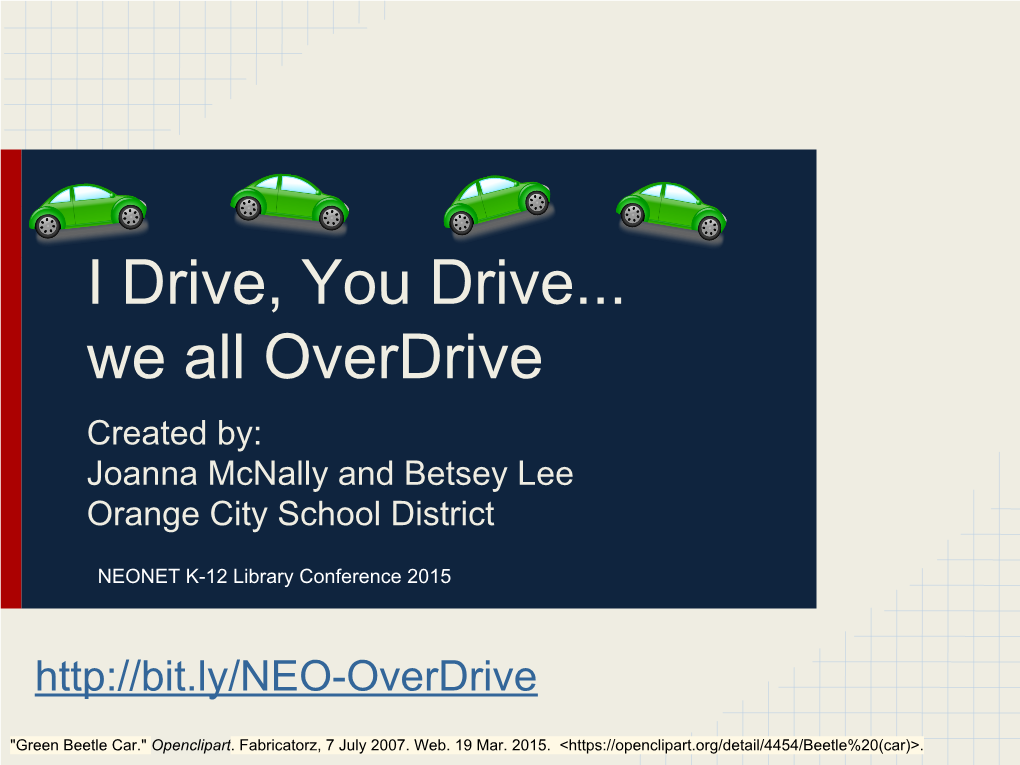 I Drive, You Drive...
we all OverDrive

Created by:
Joanna McNally and Betsey Lee
Orange City School District

NEONET K-12 Library Conference 2015

http://bit.ly/NEO-OverDrive

"Green Beetle Car." Openclipart. Fabricatorz, 7 July 2007. Web. 19 Mar. 2015. <https://openclipart.org/detail/4454/Beetle%20(car)>.